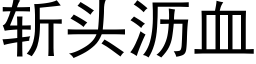 斩头沥血